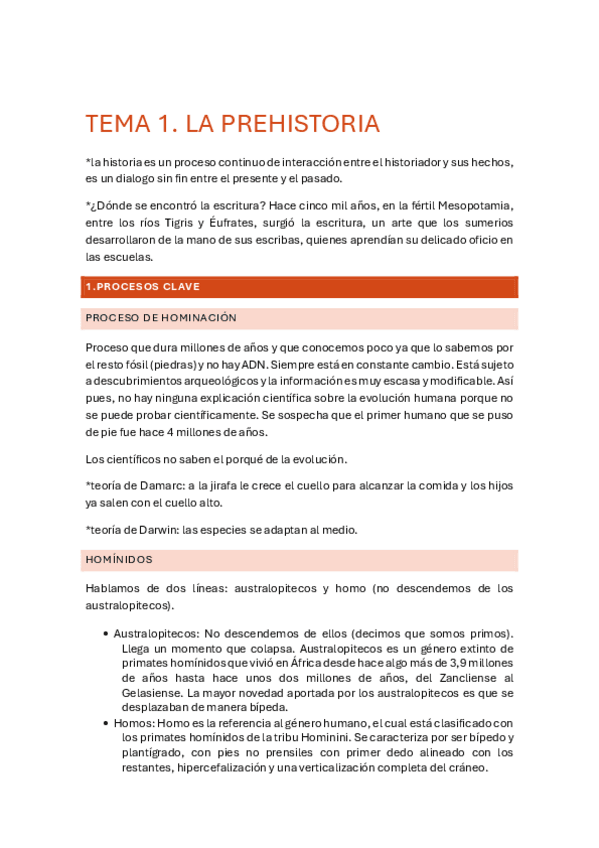 TEMA 1. LA PREHISTORIA

*la historia es un proceso continuo de interacción entre el historiador y sus hechos, es un dialogo sin fin entre el presente y el pasado.

*¿Dónde se encontró la escritura? Hace cinco mil años, en la fértil Mesopotamia, entre los ríos Tigris y Éufrates, surgió la escritura, un arte que los sumerios desarrollaron de la mano de sus escribas, quienes aprendían su delicado oficio en las escuelas.

1.PROCESOS CLAVE

PROCESO DE HOMINACIÓN

Proceso que dura millones de años y que conocemos poco ya que lo sabemos por el resto fósil (piedras) y no hay ADN. Siempre está en constante cambio. Está sujeto a descubrimientos arqueológicos y la información es muy escasa y modificable. Así pues, no hay ninguna explicación científica sobre la evolución humana porque no se puede probar científicamente. Se sospecha que el primer humano que se puso de pie fue hace 4 millones de años.

Los científicos no saben el porqué de la evolución.

*teoría de Damarc: a la jirafa le crece el cuello para alcanzar la comida y los hijos ya salen con el cuello alto.

*teoría de Darwin: las especies se adaptan al medio.

HOMÍNIDOS

Hablamos de dos líneas: australopitecos y homo (no descendemos de los australopitecos).

• Australopitecos: No descendemos de ellos (decimos que somos primos). Llega un momento que colapsa. Australopitecos es un género extinto de primates homínidos que vivió en África desde hace algo más de 3,9 millones de años hasta hace unos dos millones de años, del Zancliense al Gelasiense. La mayor novedad aportada por los australopitecos es que se desplazaban de manera bípeda.
• Homos: Homo es la referencia al género humano, el cual está clasificado con los primates homínidos de la tribu Hominini. Se caracteriza por ser bípedo y plantígrado, con pies no prensiles con primer dedo alineado con los restantes, hipercefalización y una verticalización completa del cráneo.